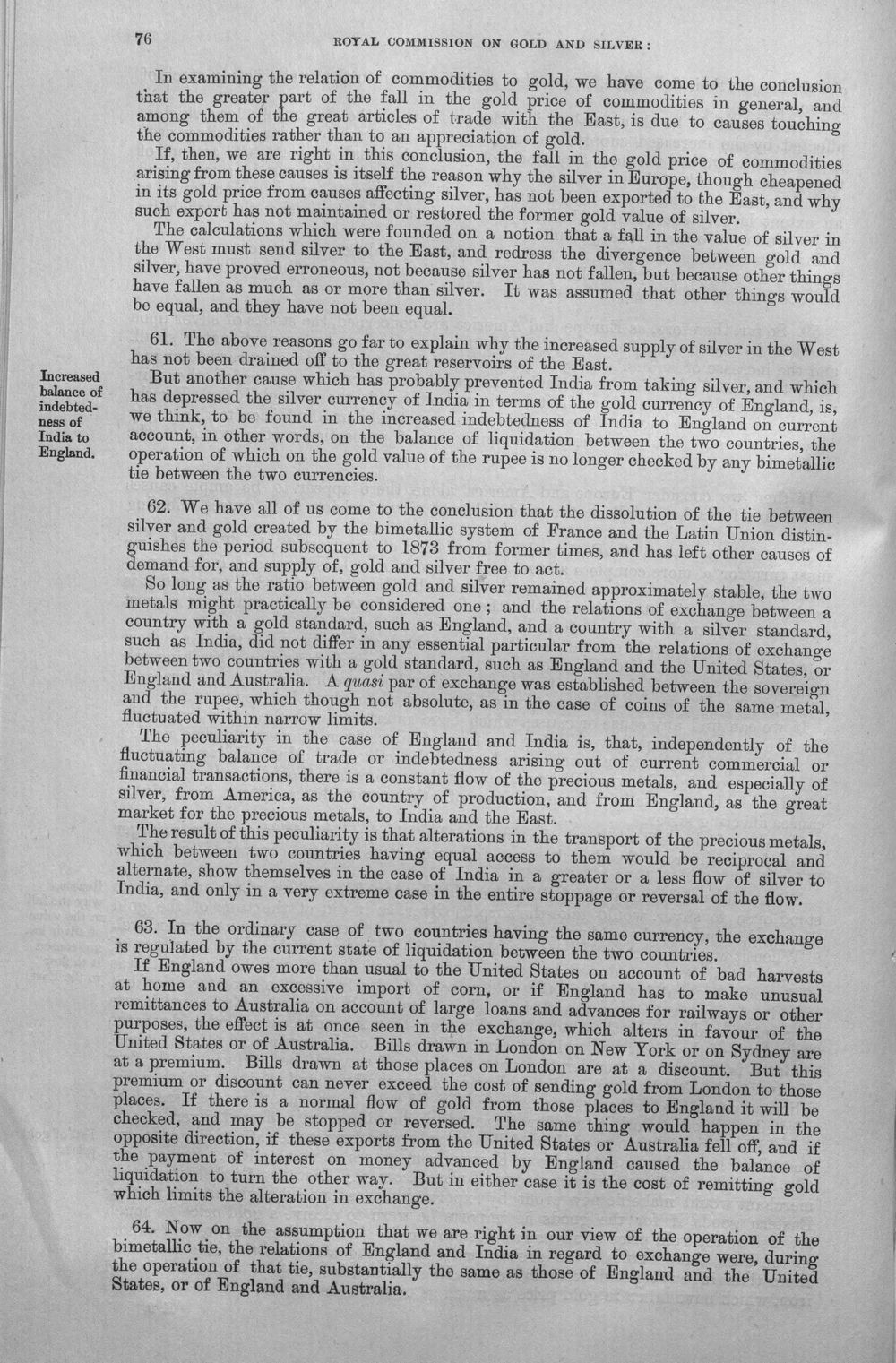 76 ROYAL COMMISSION ON GOLD AND SILVER:

In examining the relation of commodities to gold, we have come to the conclusion that the greater part of the fall in the gold price of commodities in general, and among them of the great articles of trade with the East, is due to causes touching the commodities rather than to an appreciation of gold.

If, then, we are right in this conclusion, the fall in the gold price of commodities arising from these causes is itself the reason why the silver in Europe, though cheapened in its gold price from causes affecting silver, has not been exported to the East, and why such export has not maintained or restored the former gold value of silver.

The calculations which were founded on a notion that a fall in the value of silver in the West must send silver to the East, and redress the divergence between gold and silver, have proved erroneous, not because silver has not fallen, but because other things have fallen as much as or more than silver. It was assumed that other things would be equal, and they have not been equal.

61. The above reasons go far to explain why the increased supply of silver in the West has not been drained off to the great reservoirs of the East.

Increased balance of indebtedness of India to England.

But another cause which has probably prevented India from taking silver, and which has depressed the silver currency of India in terms of the gold currency of England, is, we think, to be found in the increased indebtedness of India to England on current account, in other words, on the balance of liquidation between the two countries, the operation of which on the gold value of the rupee is no longer checked by any bimetallic tie between the two currencies.

62. We have all of us come to the conclusion that the dissolution of the tie between silver and gold created by the bimetallic system of France and the Latin Union distinguishes the period subsequent to 1873 from former times, and has left other causes of demand for, and supply of, gold and silver free to act.

So long as the ratio between gold and silver remained approximately stable, the two metals might practically be considered one; and the relations of exchange between a country with a gold standard, such as England, and a country with a silver standard, such as India, did not differ in any essential particular from the relations of exchange between two countries with a gold standard, such as England and the United States, or England and Australia. A quasi par of exchange was established between the sovereign and the rupee, which though not absolute, as in the case of coins of the same metal, fluctuated within narrow limits.

The peculiarity in the case of England and India is, that, independently of the fluctuating balance of trade or indebtedness arising out of current commercial or financial transactions, there is a constant flow of the precious metals, and especially of silver, from America, as the country of production, and from England, as the great market for the precious metals, to India and the East.

The result of this peculiarity is that alterations in the transport of the precious metals, which between two countries having equal access to them would be reciprocal and alternate, show themselves in the case of India in a greater or a less flow of silver to India, and only in a very extreme case in the entire stoppage or reversal of the flow.

63. In the ordinary case of two countries having the same currency, the exchange is regulated by the current state of liquidation between the two countries.

If England owes more than usual to the United States on account of bad harvests at home and an excessive import of corn, or if England has to make unusual remittances to Australia on account of large loans and advances for railways or other purposes, the effect is at once seen in the exchange, which alters in favour of the United States or of Australia. Bills drawn in London on New York or on Sydney are at a premium. Bills drawn at those places on London are at a discount. But this premium or discount can never exceed the cost of sending gold from London to those places. If there is a normal flow of gold from those places to England it will be checked, and may be stopped or reversed. The same thing would happen in the opposite direction, if these exports from the United States or Australia fell off, and if the payment of interest on money advanced by England caused the balance of liquidation to turn the other way. But in either case it is the cost of remitting gold which limits the alteration in exchange.

64. Now on the assumption that we are right in our view of the operation of the bimetallic tie, the relations of England and India in regard to exchange were, during the operation of that tie, substantially the same as those of England and the United States, or of England and Australia.